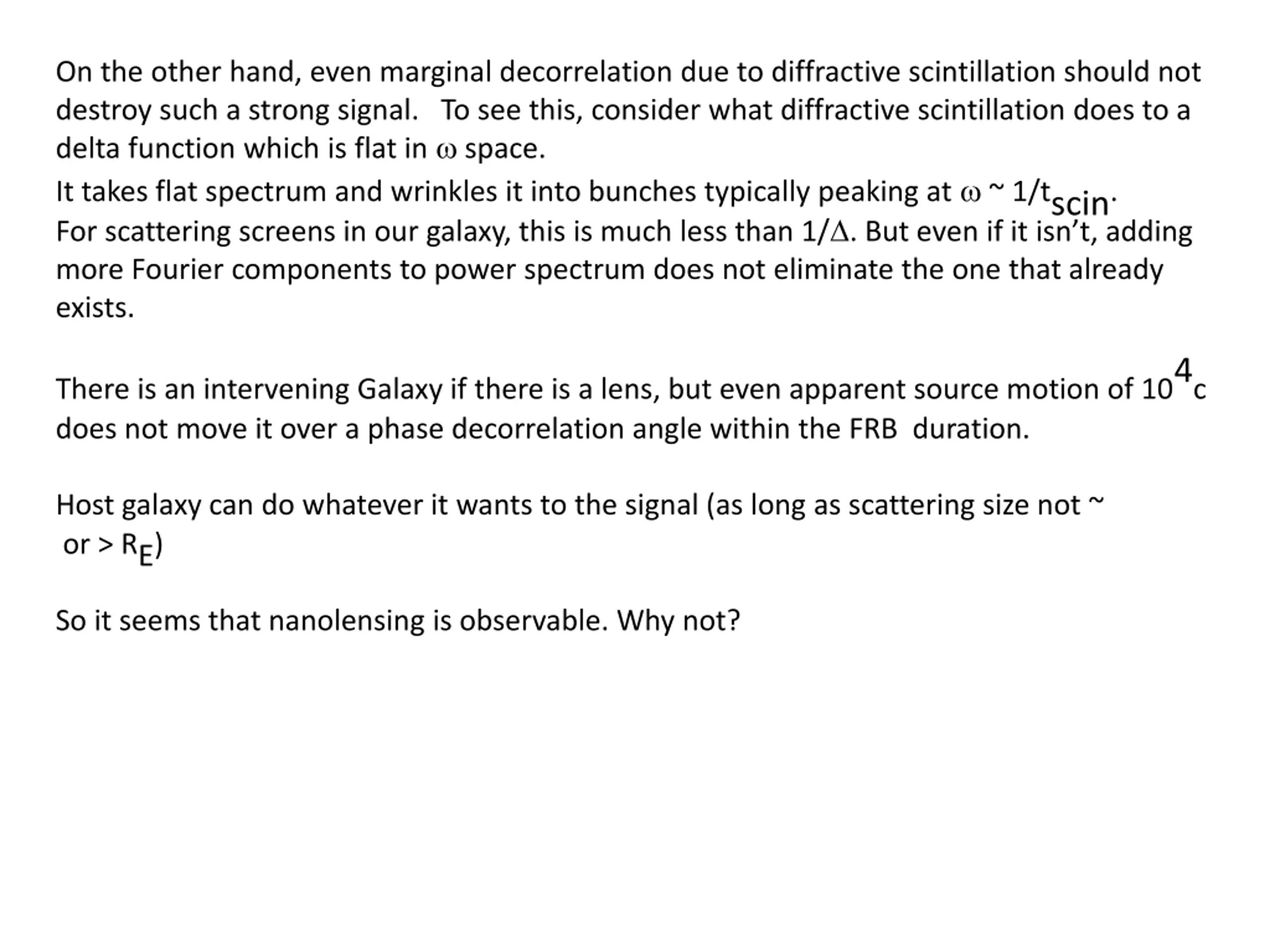 On the other hand, even marginal decorrelation due to diffractive scintillation should not destroy such a strong signal. To see this, consider what diffractive scintillation does to a delta function which is flat in $\omega$ space.

It takes flat spectrum and wrinkles it into bunches typically peaking at $\omega \sim 1/t_{scin}$.
For scattering screens in our galaxy, this is much less than $1/\Delta$. But even if it isn't, adding more Fourier components to power spectrum does not eliminate the one that already exists.

There is an intervening Galaxy if there is a lens, but even apparent source motion of $10^4$c does not move it over a phase decorrelation angle within the FRB duration.

Host galaxy can do whatever it wants to the signal (as long as scattering size not ~ or > $R_E$)

So it seems that nanolensing is observable. Why not?